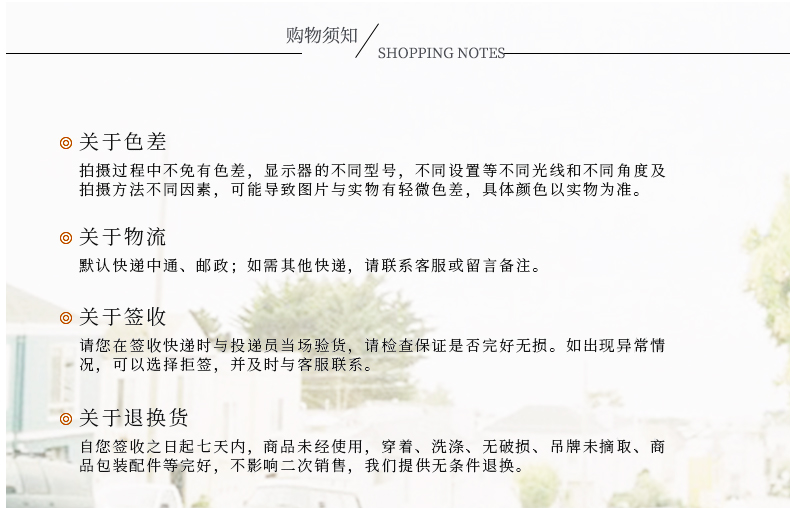 购物须知

SHOPPING NOTES

◎ 关于色差

拍摄过程中不免有色差，显示器的不同型号，不同设置等不同光线和不同角度及拍摄方法不同因素，可能导致图片与实物有轻微色差，具体颜色以实物为准。

◎ 关于物流

默认快递中通、邮政；如需其他快递，请联系客服或留言备注。

◎ 关于签收

请您在签收快递时与投递员当场验货，请检查保证是否完好无损。如出现异常情况，可以选择拒签，并及时与客服联系。

◎ 关于退换货

自您签收之日起七天内，商品未经使用，穿着、洗涤、无破损、吊牌未摘取、商品包装配件等完好，不影响二次销售，我们提供无条件退换。